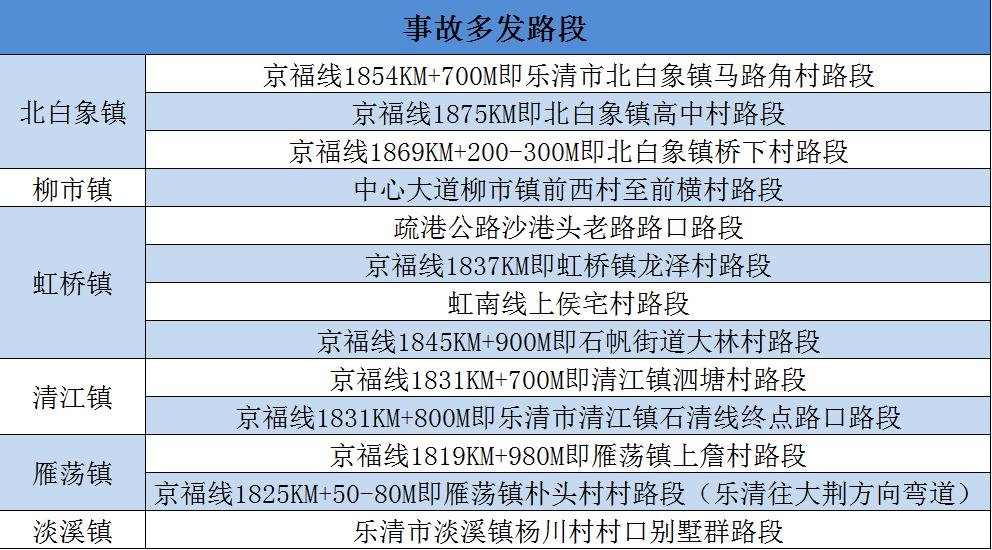 | 事故多发路段 | |
|---|---|
| 北白象镇 | 京福线1854KM+700M即乐清市北白象镇马路角村路段 |
| | 京福线1875KM即北白象镇高中村路段 |
| | 京福线1869KM+200-300M即北白象镇桥下村路段 |
| 柳市镇 | 中心大道柳市镇前西村至前横村路段 |
| 虹桥镇 | 疏港公路沙港头老路路口路段 |
| | 京福线1837KM即虹桥镇龙泽村路段 |
| | 虹南线上侯宅村路段 |
| | 京福线1845KM+900M即石帆街道大林村路段 |
| 清江镇 | 京福线1831KM+700M即清江镇泗塘村路段 |
| | 京福线1831KM+800M即乐清市清江镇石清线终点路口路段 |
| 雁荡镇 | 京福线1819KM+980M即雁荡镇上詹村路段 |
| | 京福线1825KM+50-80M即雁荡镇朴头村村路段（乐清往大荆方向弯道） |
| 淡溪镇 | 乐清市淡溪镇杨川村村口别墅群路段 |